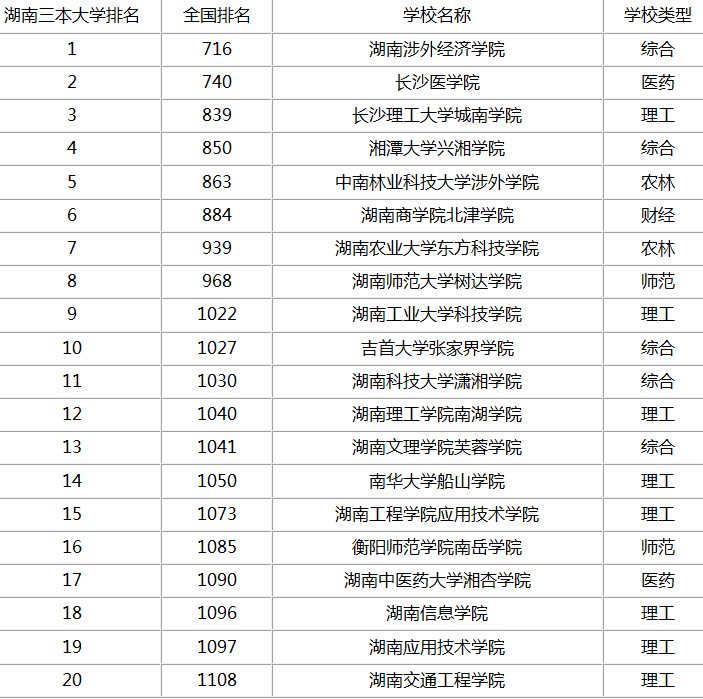 | 湖南三本大学排名 | 全国排名 | 学校名称 | 学校类型 |
|---|---|---|---|
| 1 | 716 | 湖南涉外经济学院 | 综合 |
| 2 | 740 | 长沙医学院 | 医药 |
| 3 | 839 | 长沙理工大学城南学院 | 理工 |
| 4 | 850 | 湘潭大学兴湘学院 | 综合 |
| 5 | 863 | 中南林业科技大学涉外学院 | 农林 |
| 6 | 884 | 湖南商学院北津学院 | 财经 |
| 7 | 939 | 湖南农业大学东方科技学院 | 农林 |
| 8 | 968 | 湖南师范大学树达学院 | 师范 |
| 9 | 1022 | 湖南工业大学科技学院 | 理工 |
| 10 | 1027 | 吉首大学张家界学院 | 综合 |
| 11 | 1030 | 湖南科技大学潇湘学院 | 综合 |
| 12 | 1040 | 湖南理工学院南湖学院 | 理工 |
| 13 | 1041 | 湖南文理学院芙蓉学院 | 综合 |
| 14 | 1050 | 南华大学船山学院 | 理工 |
| 15 | 1073 | 湖南工程学院应用技术学院 | 理工 |
| 16 | 1085 | 衡阳师范学院南岳学院 | 师范 |
| 17 | 1090 | 湖南中医药大学湘杏学院 | 医药 |
| 18 | 1096 | 湖南信息学院 | 理工 |
| 19 | 1097 | 湖南应用技术学院 | 理工 |
| 20 | 1108 | 湖南交通工程学院 | 理工 |